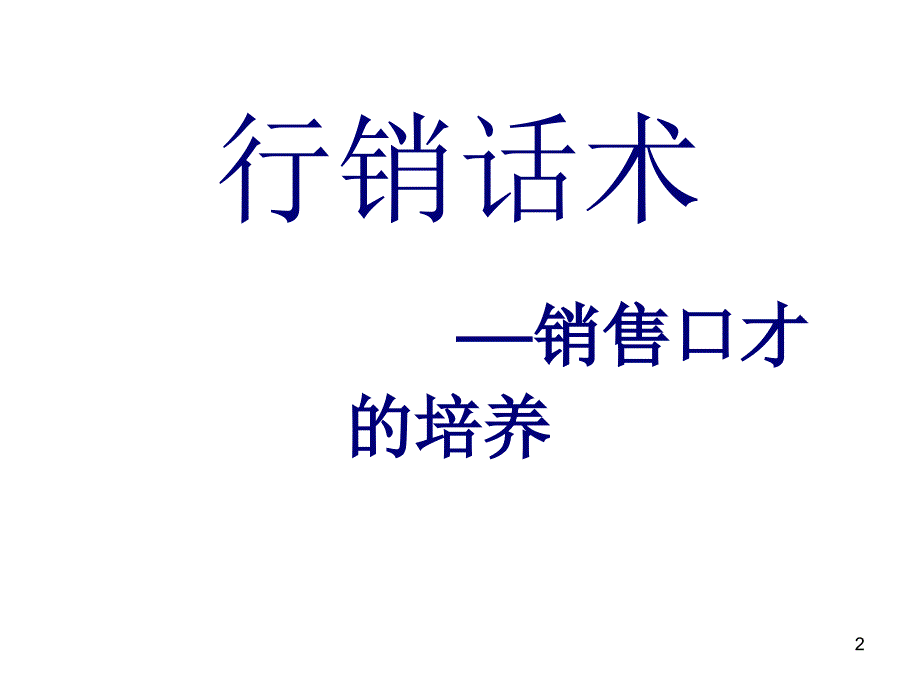 行销话术

—销售口才的培养

2